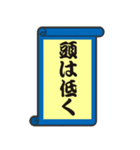 頭は低く